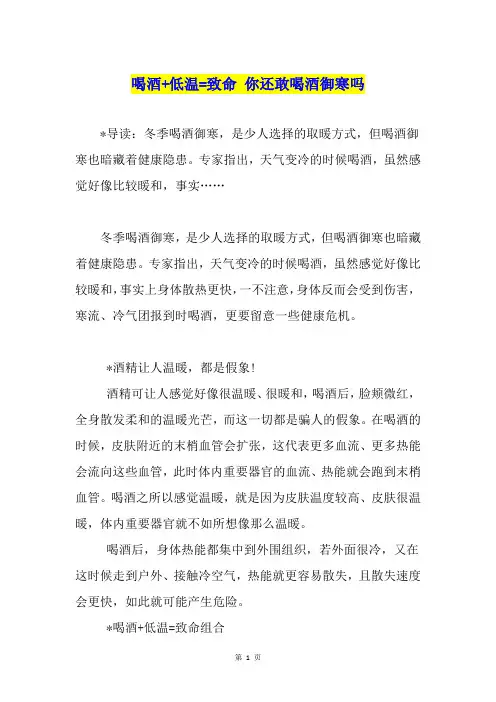 喝酒+低温=致命 你还敢喝酒御寒吗

*导读：冬季喝酒御寒，是少人选择的取暖方式，但喝酒御寒也暗藏着健康隐患。专家指出，天气变冷的时候喝酒，虽然感觉好像比较暖和，事实……

冬季喝酒御寒，是少人选择的取暖方式，但喝酒御寒也暗藏着健康隐患。专家指出，天气变冷的时候喝酒，虽然感觉好像比较暖和，事实上身体散热更快，一不注意，身体反而会受到伤害，寒流、冷气团报到时喝酒，更要留意一些健康危机。

*酒精让人温暖，都是假象！

酒精可让人感觉好像很温暖、很暖和，喝酒后，脸颊微红，全身散发柔和的温暖光芒，而这一切都是骗人的假象。在喝酒的时候，皮肤附近的末梢血管会扩张，这代表更多血流、更多热能会流向这些血管，此时体内重要器官的血流、热能就会跑到末梢血管。喝酒之所以感觉温暖，就是因为皮肤温度较高、皮肤很温暖，体内重要器官就不如所想像那么温暖。

喝酒后，身体热能都集中到外围组织，若外面很冷，又在这时候走到户外、接触冷空气，热能就更容易散失，且散失速度会更快，如此就可能产生危险。

*喝酒+低温=致命组合

第 1 页